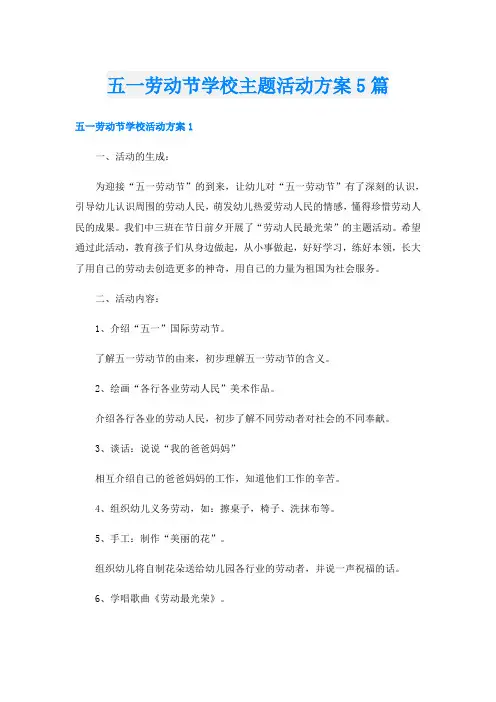 五一劳动节学校主题活动方案5篇

五一劳动节学校活动方案1

一、活动的生成：

为迎接“五一劳动节”的到来，让幼儿对“五一劳动节”有了深刻的认识，引导幼儿认识周围的劳动人民，萌发幼儿热爱劳动人民的情感，懂得珍惜劳动人民的成果。我们中三班在节日前夕开展了“劳动人民最光荣”的主题活动。希望通过此活动，教育孩子们从身边做起，从小事做起，好好学习，练好本领，长大了用自己的劳动去创造更多的神奇，用自己的力量为祖国为社会服务。

二、活动内容：

1、介绍“五一”国际劳动节。

了解五一劳动节的由来，初步理解五一劳动节的含义。

2、绘画“各行各业劳动人民”美术作品。

介绍各行各业的劳动人民，初步了解不同劳动者对社会的不同奉献。

3、谈话：说说“我的爸爸妈妈”

相互介绍自己的爸爸妈妈的工作，知道他们工作的辛苦。

4、组织幼儿义务劳动，如：擦桌子，椅子、洗抹布等。

5、手工：制作“美丽的花”。

组织幼儿将自制花朵送给幼儿园各行业的劳动者，并说一声祝福的话。

6、学唱歌曲《劳动最光荣》。